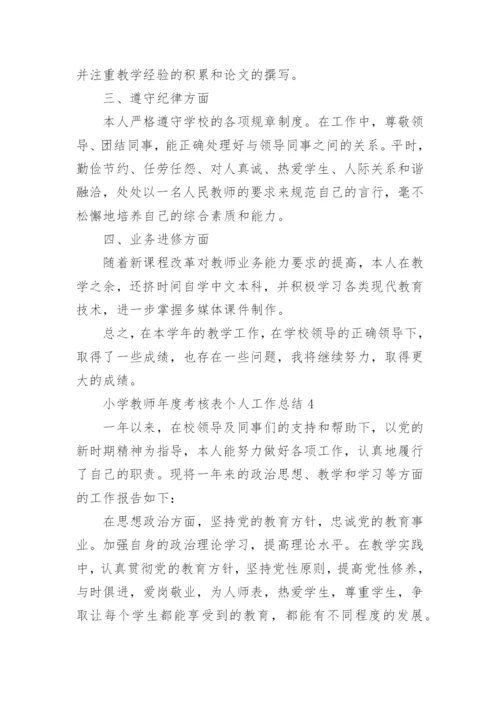 并注重教学经验的积累和论文的撰写。

三、遵守纪律方面

本人严格遵守学校的各项规章制度。在工作中，尊敬领导、团结同事，能正确处理好与领导同事之间的关系。平时，勤俭节约、任劳任怨、对人真诚、热爱学生、人际关系和谐融洽，处处以一名人民教师的要求来规范自己的言行，毫不松懈地培养自己的综合素质和能力。

四、业务进修方面

随着新课程改革对教师业务能力要求的提高，本人在教学之余，还挤时间自学中文本科，并积极学习各类现代教育技术，进一步掌握多媒体课件制作。

总之，在本学年的教学工作，在学校领导的正确领导下，取得了一些成绩，也存在一些问题，我将继续努力，取得更大的成绩。

小学教师年度考核表个人工作总结 4

一年以来，在校领导及同事们的支持和帮助下，以党的新时期精神为指导，本人能努力做好各项工作，认真地履行了自己的职责。现将一年来的政治思想、教学和学习等方面的工作报告如下：

在思想政治方面，坚持党的教育方针，忠诚党的教育事业。加强自身的政治理论学习，提高理论水平。在教学实践中，认真贯彻党的教育方针，坚持党性原则，提高党性修养，与时俱进，爱岗敬业，为人师表，热爱学生，尊重学生，争取让每个学生都能享受到的教育，都能有不同程度的发展。